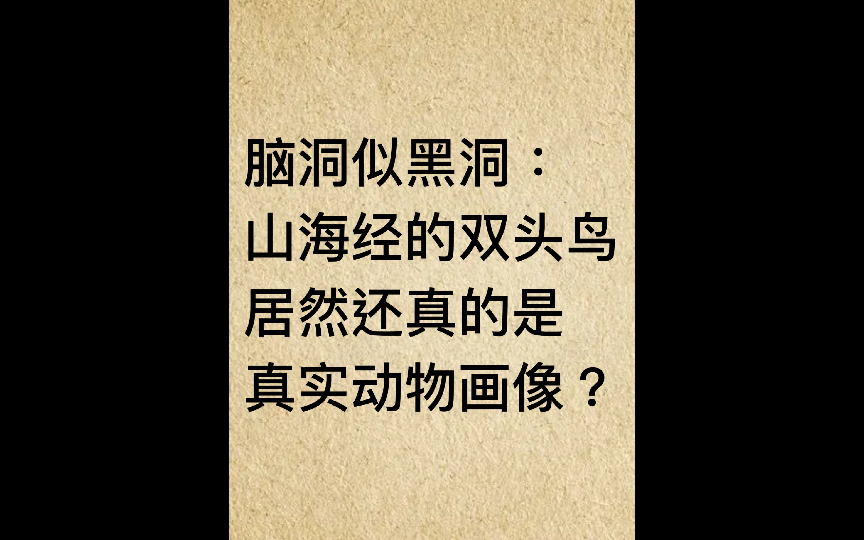 脑洞似黑洞：
山海经的双头鸟
居然还真的是
真实动物画像？